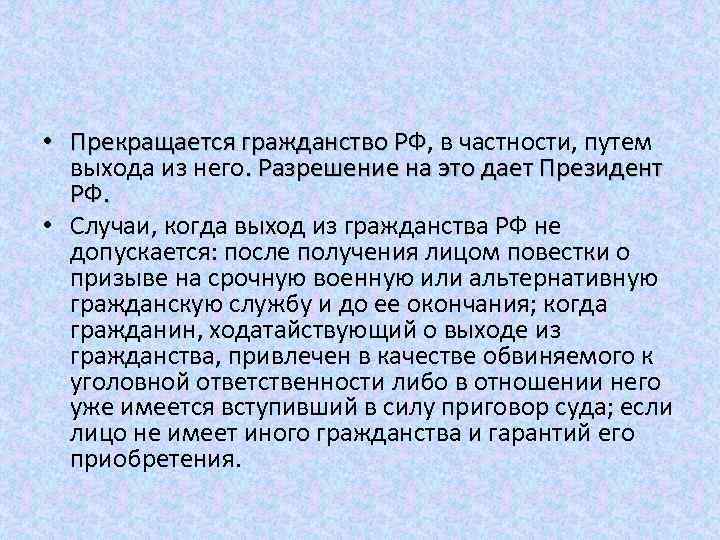 • Прекращается гражданство РФ, в частности, путем выхода из него. Разрешение на это дает Президент РФ.

• Случаи, когда выход из гражданства РФ не допускается: после получения лицом повестки о призыве на срочную военную или альтернативную гражданскую службу и до ее окончания; когда гражданин, ходатайствующий о выходе из гражданства, привлечен в качестве обвиняемого к уголовной ответственности либо в отношении него уже имеется вступивший в силу приговор суда; если лицо не имеет иного гражданства и гарантий его приобретения.